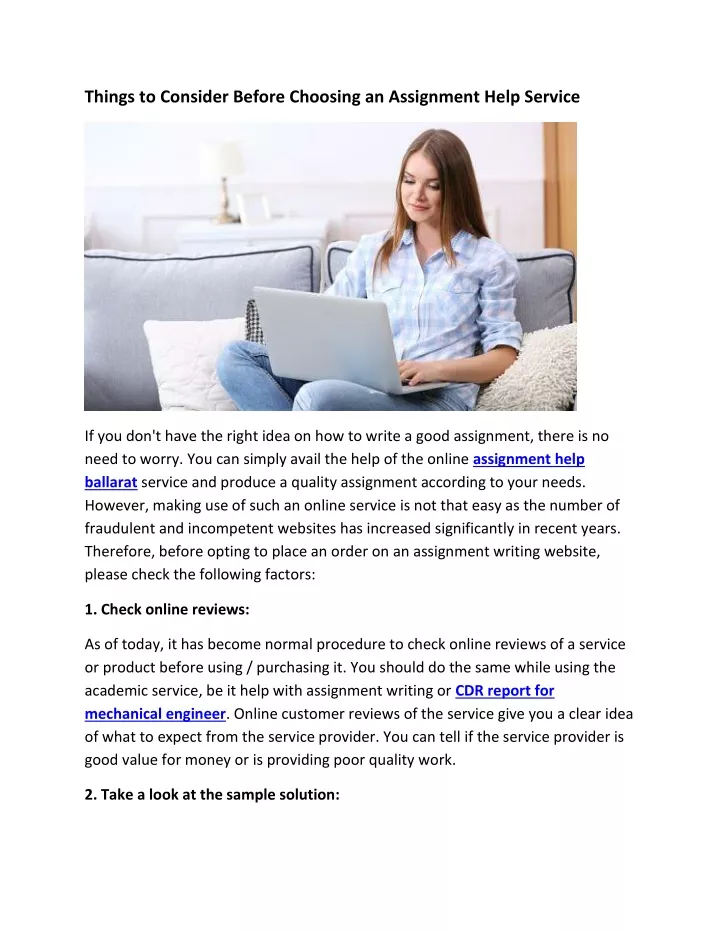 Things to Consider Before Choosing an Assignment Help Service

If you don't have the right idea on how to write a good assignment, there is no need to worry. You can simply avail the help of the online assignment help ballarat service and produce a quality assignment according to your needs. However, making use of such an online service is not that easy as the number of fraudulent and incompetent websites has increased significantly in recent years. Therefore, before opting to place an order on an assignment writing website, please check the following factors:

1. Check online reviews:

As of today, it has become normal procedure to check online reviews of a service or product before using / purchasing it. You should do the same while using the academic service, be it help with assignment writing or CDR report for mechanical engineer. Online customer reviews of the service give you a clear idea of what to expect from the service provider. You can tell if the service provider is good value for money or is providing poor quality work.

2. Take a look at the sample solution: